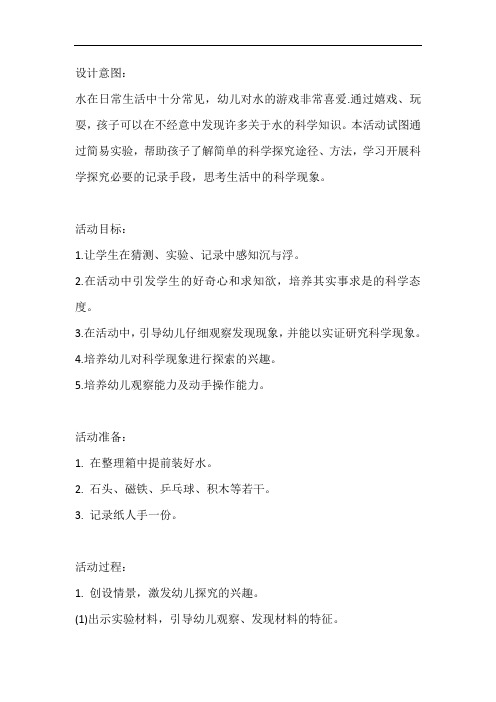 设计意图：

水在日常生活中十分常见，幼儿对水的游戏非常喜爱.通过嬉戏、玩耍，孩子可以在不经意中发现许多关于水的科学知识。本活动试图通过简易实验，帮助孩子了解简单的科学探究途径、方法，学习开展科学探究必要的记录手段，思考生活中的科学现象。

活动目标：

1.让学生在猜测、实验、记录中感知沉与浮。

2.在活动中引发学生的好奇心和求知欲，培养其实事求是的科学态度。

3.在活动中，引导幼儿仔细观察发现现象，并能以实证研究科学现象。

4.培养幼儿对科学现象进行探索的兴趣。

5.培养幼儿观察能力及动手操作能力。

活动准备：

1. 在整理箱中提前装好水。

2. 石头、磁铁、乒乓球、积木等若干。

3. 记录纸人手一份。

活动过程：

1. 创设情景，激发幼儿探究的兴趣。

(1)出示实验材料，引导幼儿观察、发现材料的特征。